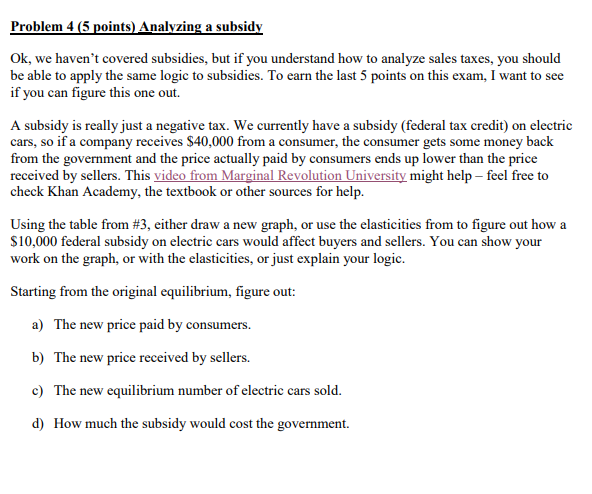 Problem 4 (5 points) Analyzing a subsidy

Ok, we haven't covered subsidies, but if you understand how to analyze sales taxes, you should be able to apply the same logic to subsidies. To earn the last 5 points on this exam, I want to see if you can figure this one out.

A subsidy is really just a negative tax. We currently have a subsidy (federal tax credit) on electric cars, so if a company receives \$40,000 from a consumer, the consumer gets some money back from the government and the price actually paid by consumers ends up lower than the price received by sellers. This video from Marginal Revolution University might help – feel free to check Khan Academy, the textbook or other sources for help.

Using the table from #3, either draw a new graph, or use the elasticities from to figure out how a \$10,000 federal subsidy on electric cars would affect buyers and sellers. You can show your work on the graph, or with the elasticities, or just explain your logic.

Starting from the original equilibrium, figure out:

a) The new price paid by consumers.

b) The new price received by sellers.

c) The new equilibrium number of electric cars sold.

d) How much the subsidy would cost the government.